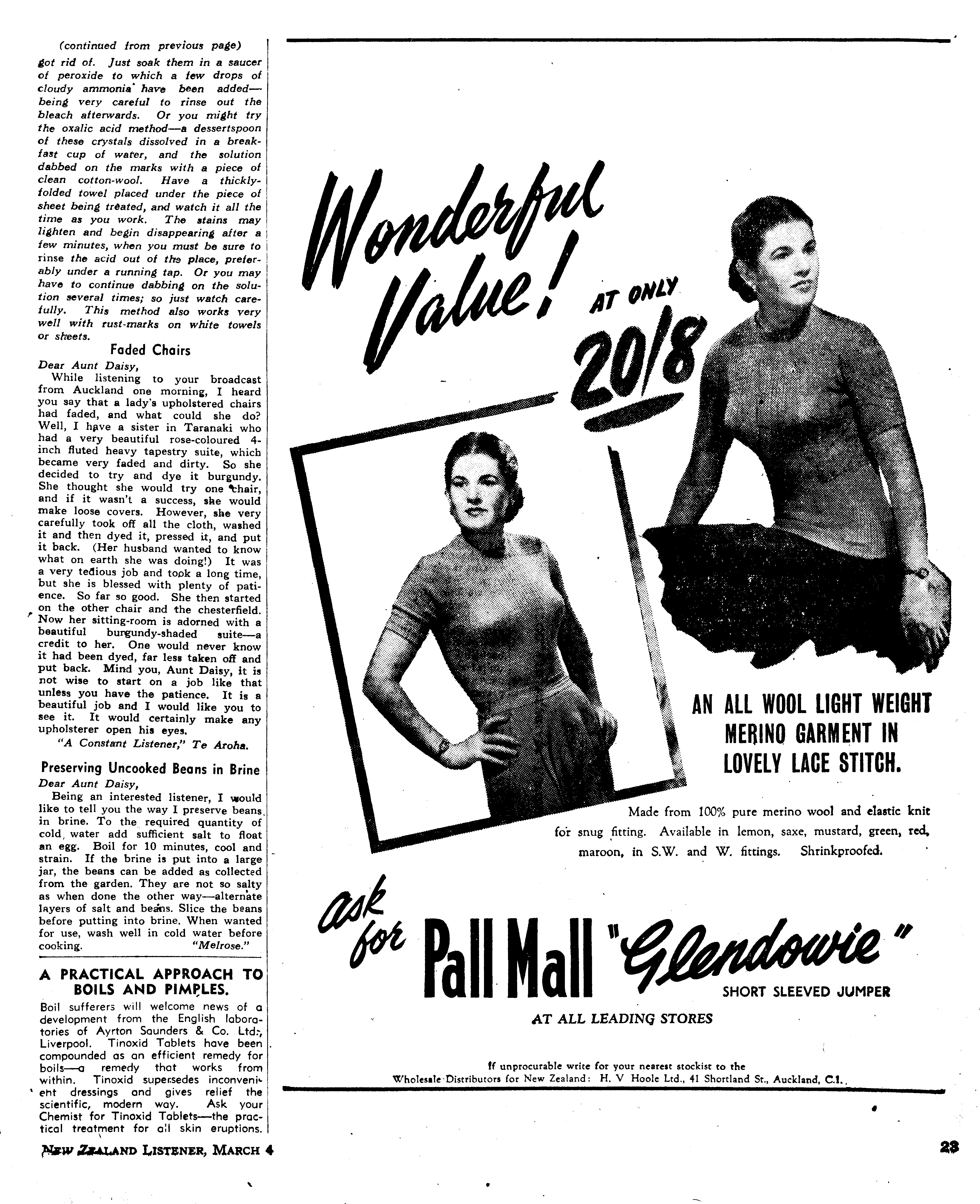 (continued from previous page)
got rid of. Just soak them in a saucer of peroxide to which a few drops of cloudy ammonia have been added—being very careful to rinse out the bleach afterwards. Or you might try the oxalic acid method—a dessertspoon of these crystals dissolved in a breakfast cup of water, and the solution dabbed on the marks with a piece of clean cotton-wool. Have a thickly-folded towel placed under the piece of sheet being treated, and watch it all the time as you work. The stains may lighten and begin disappearing after a few minutes, when you must be sure to rinse the acid out of the place, preferably under a running tap. Or you may have to continue dabbing on the solution several times; so just watch carefully. This method also works very well with rust-marks on white towels or sheets.

Faded Chairs

Dear Aunt Daisy,
While listening to your broadcast from Auckland one morning, I heard you say that a lady's upholstered chairs had faded, and what could she do? Well, I have a sister in Taranaki who had a very beautiful rose-coloured 4-inch fluted heavy tapestry suite, which became very faded and dirty. So she decided to try and dye it burgundy. She thought she would try one chair, and if it wasn't a success, she would make loose covers. However, she very carefully took off all the cloth, washed it and then dyed it, pressed it, and put it back. (Her husband wanted to know what on earth she was doing!) It was a very tedious job and took a long time, but she is blessed with plenty of patience. So far so good. She then started on the other chair and the chesterfield. Now her sitting-room is adorned with a beautiful burgundy-shaded suite—a credit to her. One would never know it had been dyed, far less taken off and put back. Mind you, Aunt Daisy, it is not wise to start on a job like that unless you have the patience. It is a beautiful job and I would like you to see it. It would certainly make any upholsterer open his eyes.
"A Constant Listener," Te Aroha.

Preserving Uncooked Beans in Brine

Dear Aunt Daisy,
Being an interested listener, I would like to tell you the way I preserve beans in brine. To the required quantity of cold water add sufficient salt to float an egg. Boil for 10 minutes, cool and strain. If the brine is put into a large jar, the beans can be added as collected from the garden. They are not so salty as when done the other way—alternate layers of salt and beans. Slice the beans before putting into brine. When wanted for use, wash well in cold water before cooking. "Melrose."

A PRACTICAL APPROACH TO BOILS AND PIMPLES.

Boil sufferers will welcome news of a development from the English laboratories of Ayrton Saunders & Co. Ltd., Liverpool. Tinoxid Tablets have been compounded as an efficient remedy for boils—a remedy that works from within. Tinoxid supersedes inconvenient dressings and gives relief the scientific, modern way. Ask your Chemist for Tinoxid Tablets—the practical treatment for all skin eruptions.

Wonderful Value! AT ONLY 20/8

AN ALL WOOL LIGHT WEIGHT MERINO GARMENT IN LOVELY LACE STITCH.

Made from 100% pure merino wool and elastic knit for snug fitting. Available in lemon, saxe, mustard, green, red, maroon, in S.W. and W. fittings. Shrinkproofed.

ask for Pall Mall "Glendowie" SHORT SLEEVED JUMPER

AT ALL LEADING STORES

If unprocurable write for your nearest stockist to the Wholesale Distributors for New Zealand: H. V Hoole Ltd., 41 Shortland St., Auckland, C.1.

NEW ZEALAND LISTENER, MARCH 4

23